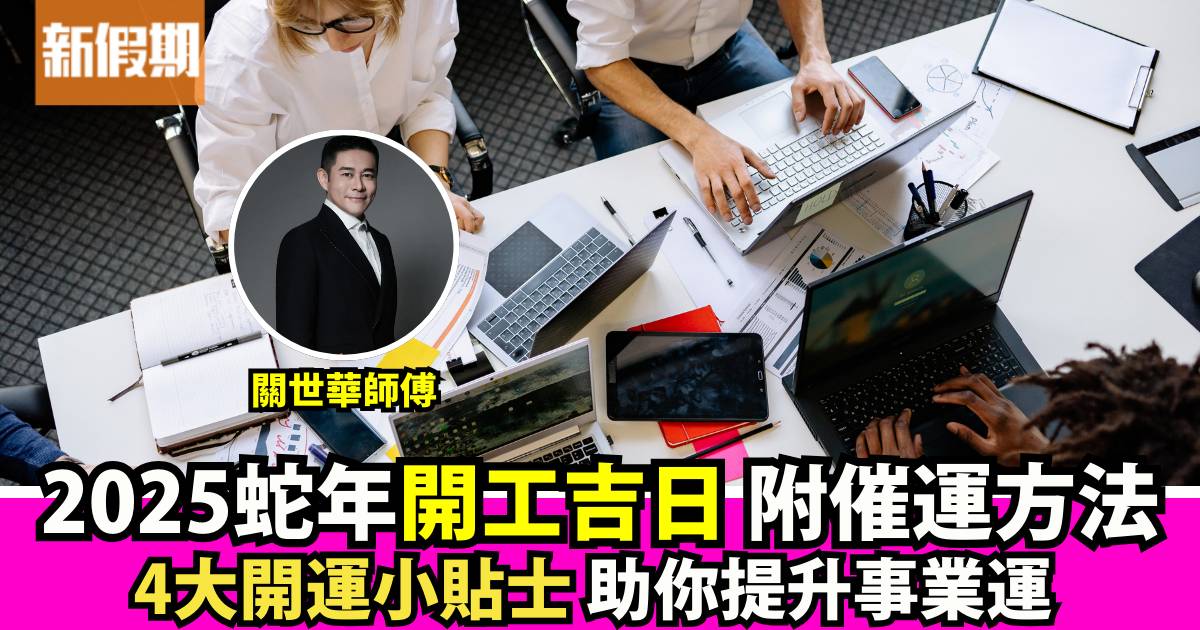 新假期

關世華師傅

2025蛇年開工吉日 附催運方法

4大開運小貼士 助你提升事業運